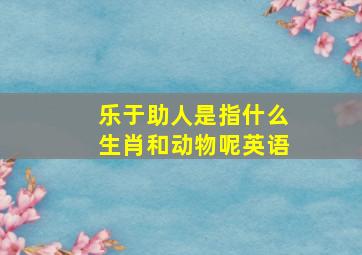 乐于助人是指什么生肖和动物呢英语